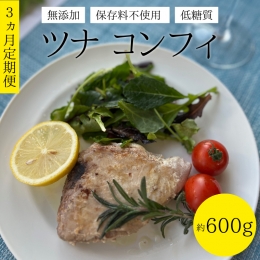 3カ月定期便

無添加　保存料不使用　低糖質

ツナ コンフィ

約600g